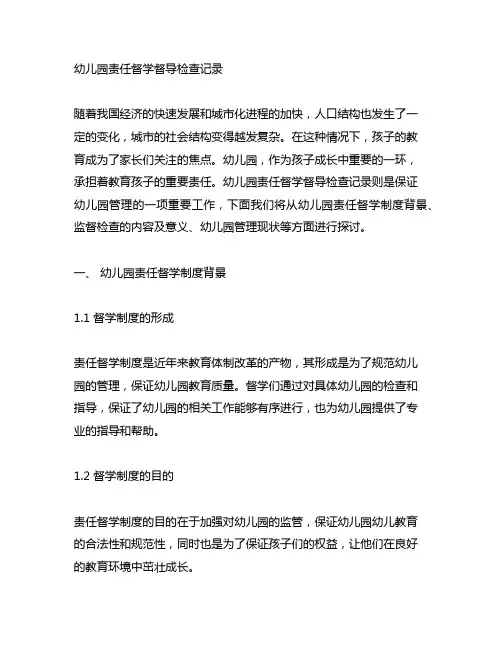 幼儿园责任督学督导检查记录

随着我国经济的快速发展和城市化进程的加快，人口结构也发生了一定的变化，城市的社会结构变得越发复杂。在这种情况下，孩子的教育成为了家长们关注的焦点。幼儿园，作为孩子成长中重要的一环，承担着教育孩子的重要责任。幼儿园责任督学督导检查记录则是保证幼儿园管理的一项重要工作，下面我们将从幼儿园责任督学制度背景、监督检查的内容及意义、幼儿园管理现状等方面进行探讨。

一、 幼儿园责任督学制度背景

1.1 督学制度的形成

责任督学制度是近年来教育体制改革的产物，其形成是为了规范幼儿园的管理，保证幼儿园教育质量。督学们通过对具体幼儿园的检查和指导，保证了幼儿园的相关工作能够有序进行，也为幼儿园提供了专业的指导和帮助。

1.2 督学制度的目的

责任督学制度的目的在于加强对幼儿园的监管，保证幼儿园幼儿教育的合法性和规范性，同时也是为了保证孩子们的权益，让他们在良好的教育环境中茁壮成长。